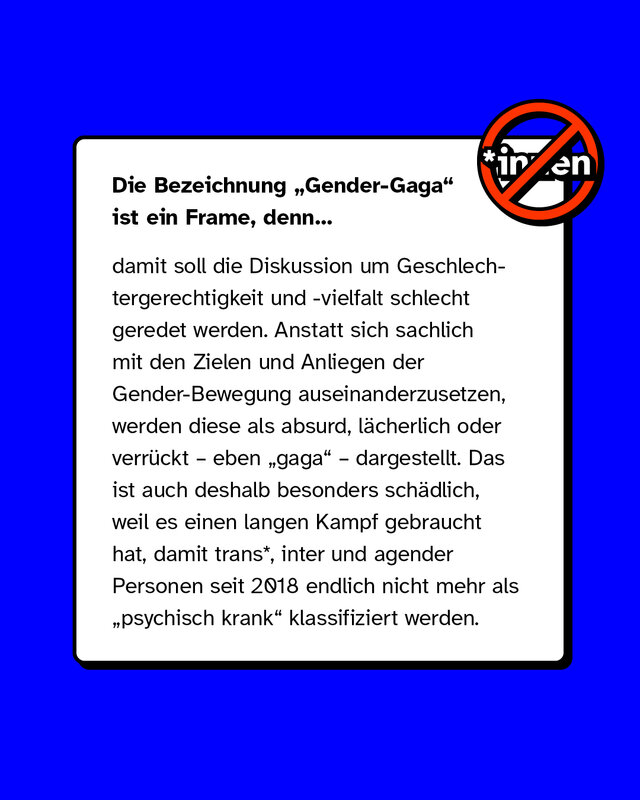 *innen

Die Bezeichnung „Gender-Gaga“ ist ein Frame, denn...

damit soll die Diskussion um Geschlechtergerechtigkeit und -vielfalt schlecht geredet werden. Anstatt sich sachlich mit den Zielen und Anliegen der Gender-Bewegung auseinanderzusetzen, werden diese als absurd, lächerlich oder verrückt – eben „gaga“ – dargestellt. Das ist auch deshalb besonders schädlich, weil es einen langen Kampf gebraucht hat, damit trans*, inter und agender Personen seit 2018 endlich nicht mehr als „psychisch krank“ klassifiziert werden.